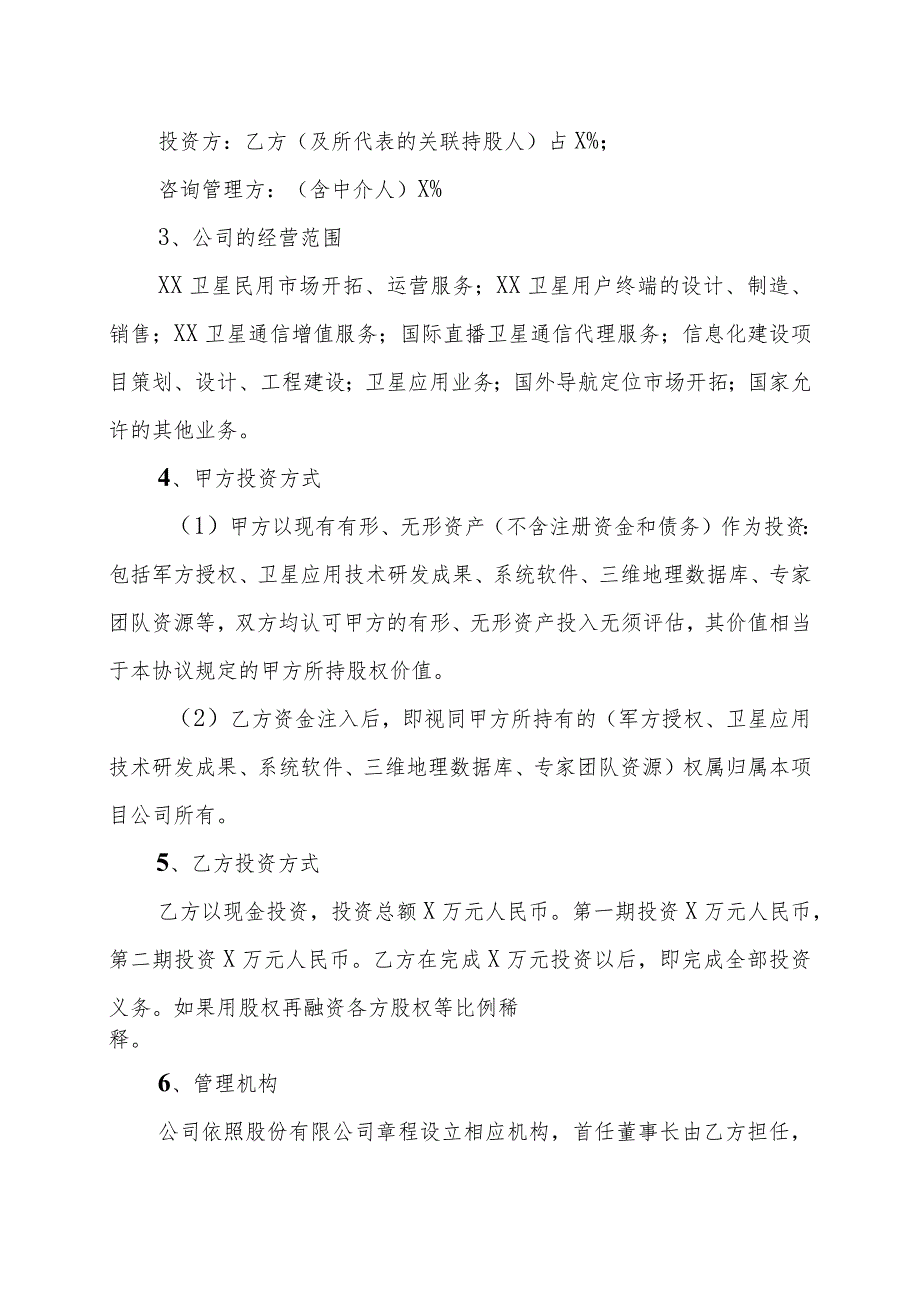 投资方：乙方（及所代表的关联持股人）占 X%；

咨询管理方：（含中介人）X%

3、公司的经营范围

XX 卫星民用市场开拓、运营服务；XX 卫星用户终端的设计、制造、销售；XX 卫星通信增值服务；国际直播卫星通信代理服务；信息化建设项目策划、设计、工程建设；卫星应用业务；国外导航定位市场开拓；国家允许的其他业务。

4、甲方投资方式

（1）甲方以现有有形、无形资产（不含注册资金和债务）作为投资：包括军方授权、卫星应用技术研发成果、系统软件、三维地理数据库、专家团队资源等，双方均认可甲方的有形、无形资产投入无须评估，其价值相当于本协议规定的甲方所持股权价值。

（2）乙方资金注入后，即视同甲方所持有的（军方授权、卫星应用技术研发成果、系统软件、三维地理数据库、专家团队资源）权属归属本项目公司所有。

5、乙方投资方式

乙方以现金投资，投资总额 X 万元人民币。第一期投资 X 万元人民币，第二期投资 X 万元人民币。乙方在完成 X 万元投资以后，即完成全部投资义务。如果用股权再融资各方股权等比例稀释。

6、管理机构

公司依照股份有限公司章程设立相应机构，首任董事长由乙方担任，